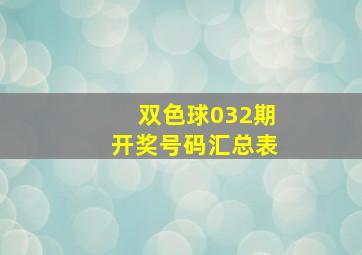 双色球032期
开奖号码汇总表